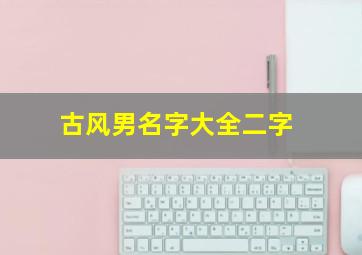 古风男名字大全二字